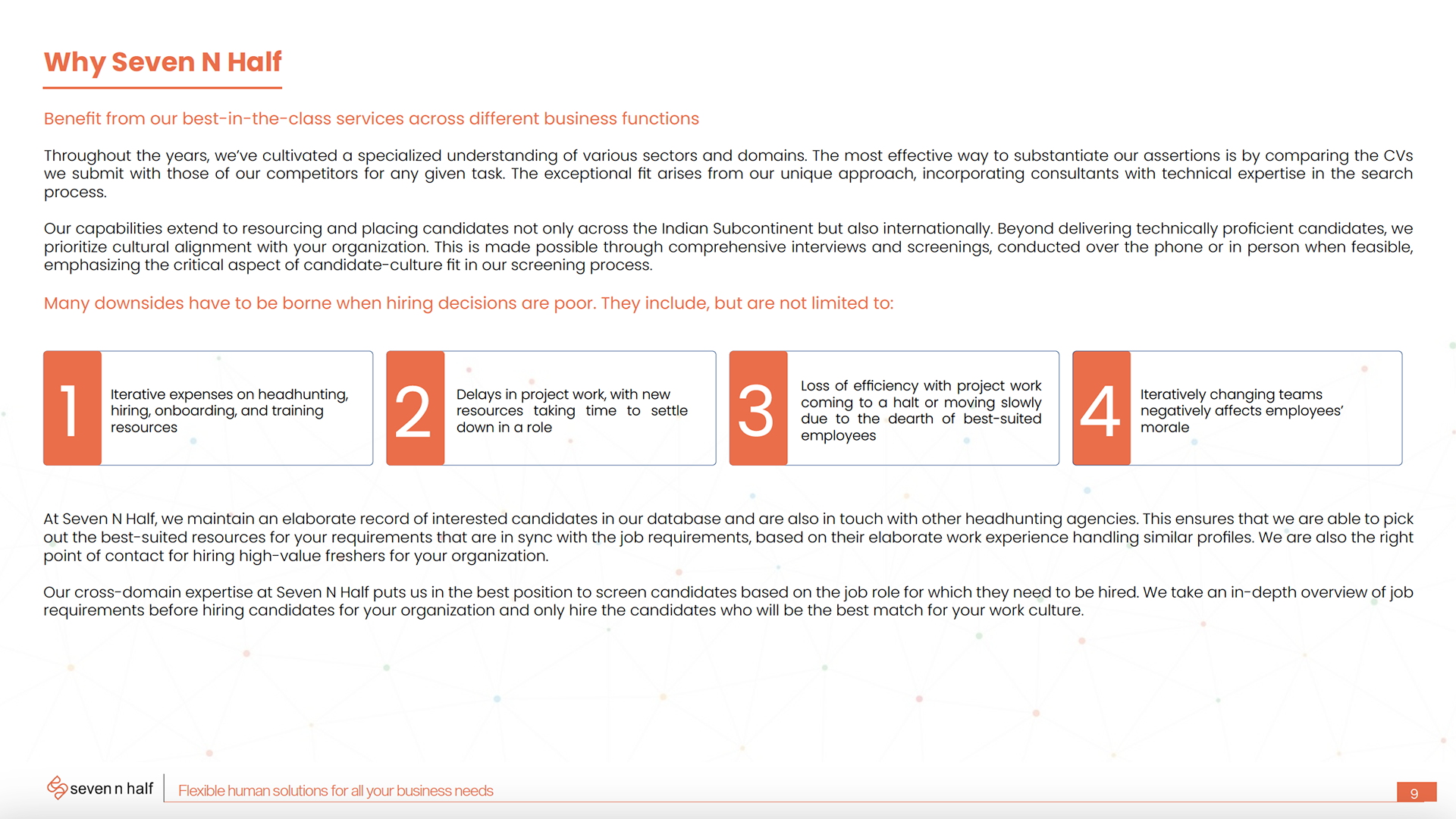 Why Seven N Half

Benefit from our best-in-the-class services across different business functions

Throughout the years, we've cultivated a specialized understanding of various sectors and domains. The most effective way to substantiate our assertions is by comparing the CVs we submit with those of our competitors for any given task. The exceptional fit arises from our unique approach, incorporating consultants with technical expertise in the search process.

Our capabilities extend to resourcing and placing candidates not only across the Indian Subcontinent but also internationally. Beyond delivering technically proficient candidates, we prioritize cultural alignment with your organization. This is made possible through comprehensive interviews and screenings, conducted over the phone or in person when feasible, emphasizing the critical aspect of candidate-culture fit in our screening process.

Many downsides have to be borne when hiring decisions are poor. They include, but are not limited to:

1 Iterative expenses on headhunting, hiring, onboarding, and training resources

2 Delays in project work, with new resources taking time to settle down in a role

3 Loss of efficiency with project work coming to a halt or moving slowly due to the dearth of best-suited employees

4 Iteratively changing teams negatively affects employees' morale

At Seven N Half, we maintain an elaborate record of interested candidates in our database and are also in touch with other headhunting agencies. This ensures that we are able to pick out the best-suited resources for your requirements that are in sync with the job requirements, based on their elaborate work experience handling similar profiles. We are also the right point of contact for hiring high-value freshers for your organization.

Our cross-domain expertise at Seven N Half puts us in the best position to screen candidates based on the job role for which they need to be hired. We take an in-depth overview of job requirements before hiring candidates for your organization and only hire the candidates who will be the best match for your work culture.

seven n half Flexible human solutions for all your business needs 9